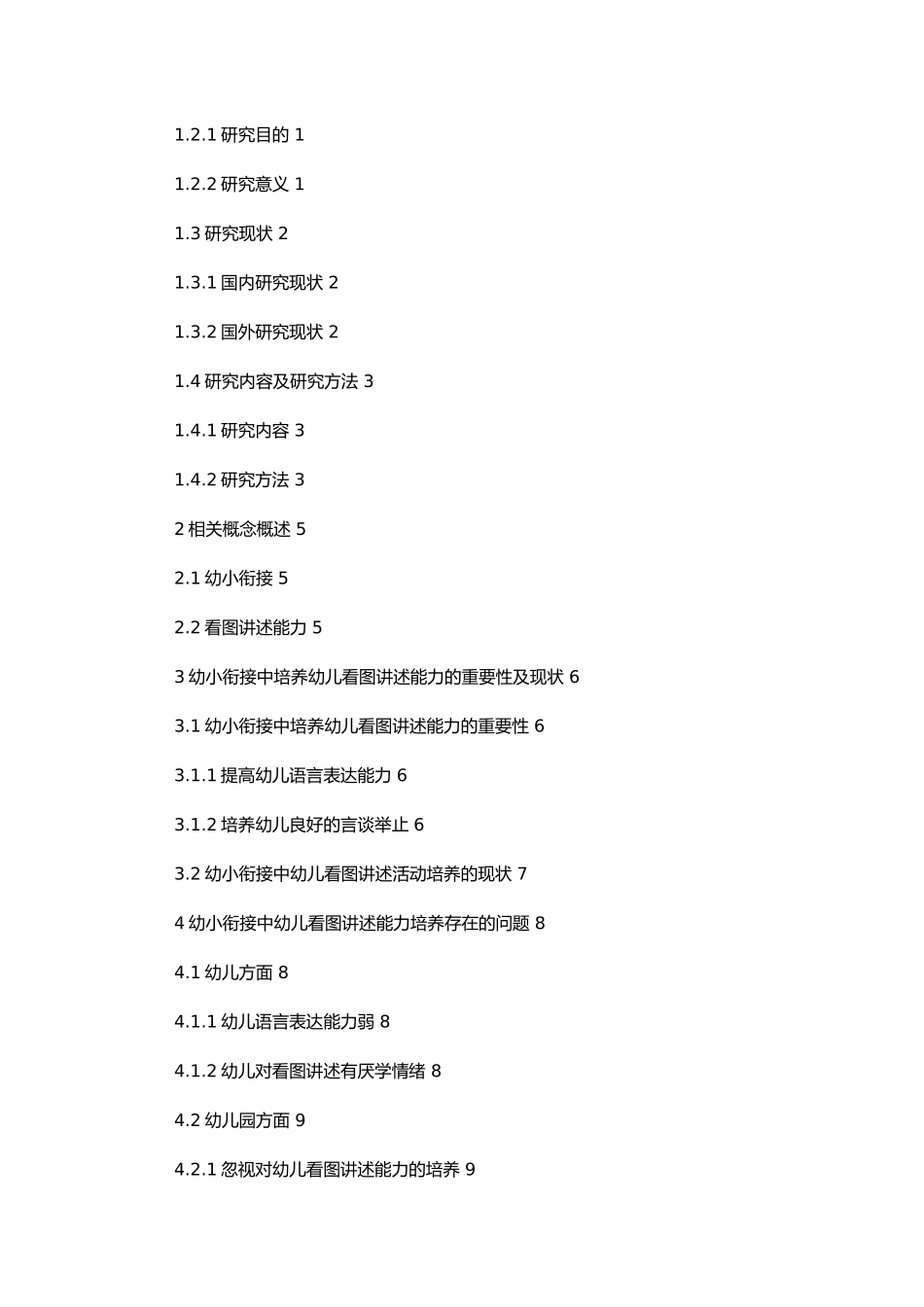 1.2.1 研究目的 1

1.2.2 研究意义 1

1.3 研究现状 2

1.3.1 国内研究现状 2

1.3.2 国外研究现状 2

1.4 研究内容及研究方法 3

1.4.1 研究内容 3

1.4.2 研究方法 3

2 相关概念概述 5

2.1 幼小衔接 5

2.2 看图讲述能力 5

3 幼小衔接中培养幼儿看图讲述能力的重要性及现状 6

3.1 幼小衔接中培养幼儿看图讲述能力的重要性 6

3.1.1 提高幼儿语言表达能力 6

3.1.2 培养幼儿良好的言谈举止 6

3.2 幼小衔接中幼儿看图讲述活动培养的现状 7

4 幼小衔接中幼儿看图讲述能力培养存在的问题 8

4.1 幼儿方面 8

4.1.1 幼儿语言表达能力弱 8

4.1.2 幼儿对看图讲述有厌学情绪 8

4.2 幼儿园方面 9

4.2.1 忽视对幼儿看图讲述能力的培养 9